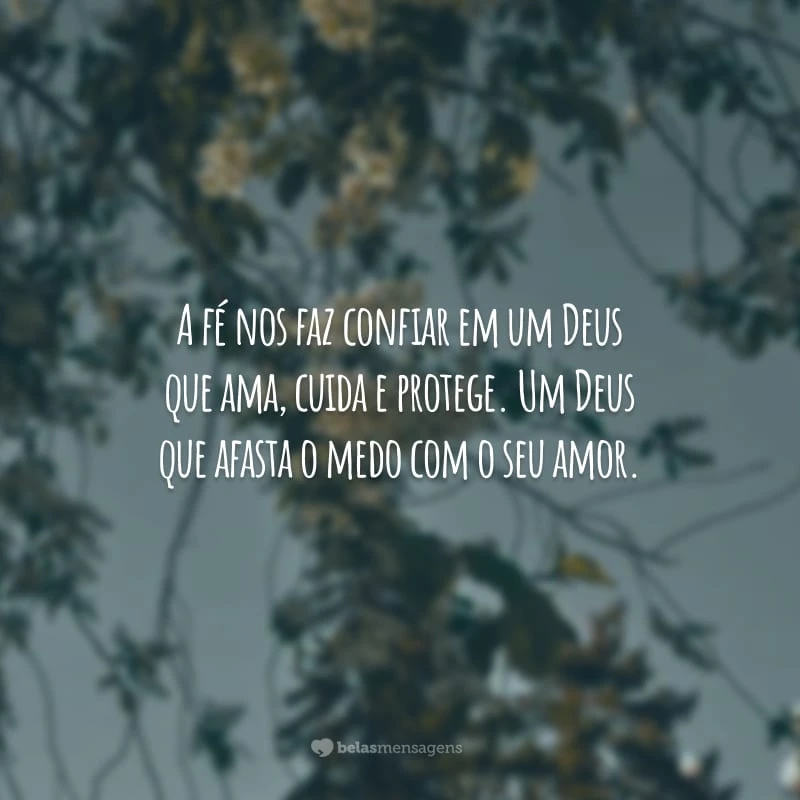 A fé nos faz confiar em um Deus que ama, cuida e protege. Um Deus que afasta o medo com o seu amor.

belasmensagens